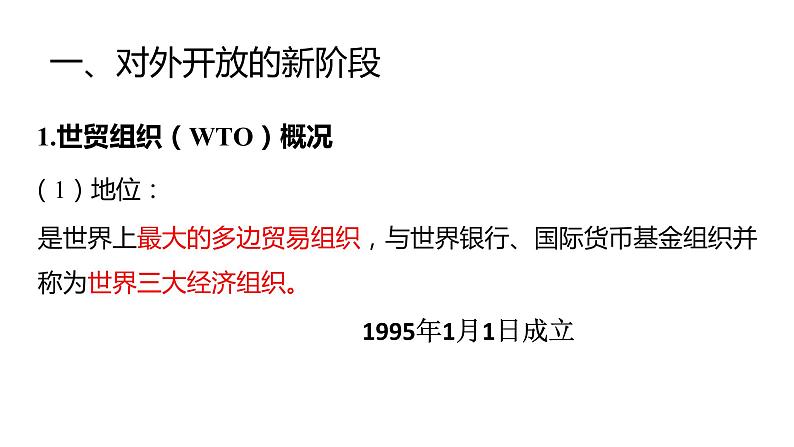 一、对外开放的新阶段

1.世贸组织（WTO）概况

（1）地位：

是世界上最大的多边贸易组织，与世界银行、国际货币基金组织并称为世界三大经济组织。

1995年1月1日成立